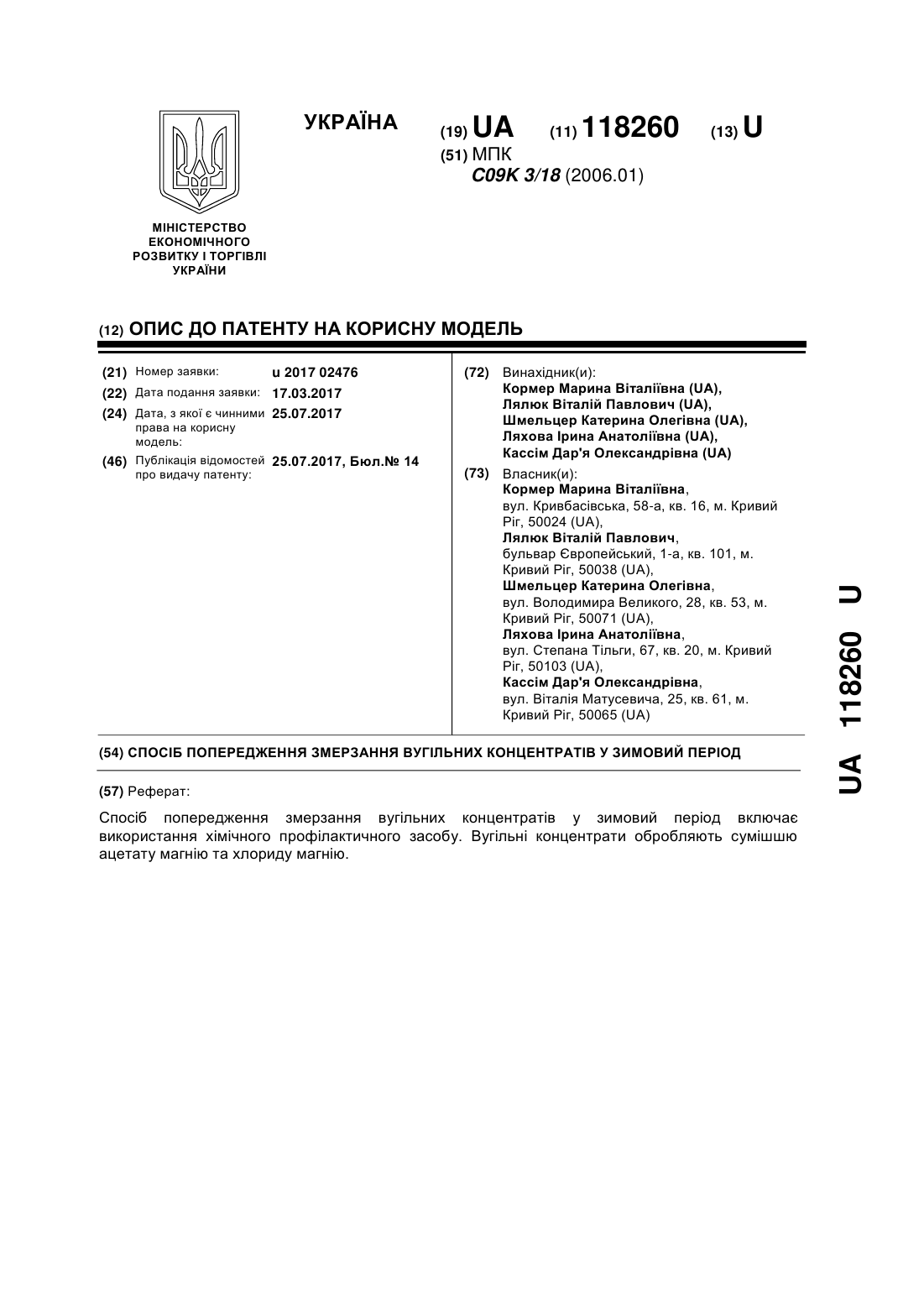 УКРАЇНА

(19) UA (11) 118260 (13) U

(51) МПК
C09K 3/18 (2006.01)

МІНІСТЕРСТВО ЕКОНОМІЧНОГО РОЗВИТКУ І ТОРГІВЛІ УКРАЇНИ

(12) ОПИС ДО ПАТЕНТУ НА КОРИСНУ МОДЕЛЬ

(21) Номер заявки: u 2017 02476
(22) Дата подання заявки: 17.03.2017
(24) Дата, з якої є чинними права на корисну модель: 25.07.2017
(46) Публікація відомостей про видачу патенту: 25.07.2017, Бюл.№ 14

(72) Винахідник(и):
Кормер Марина Віталіївна (UA),
Лялюк Віталій Павлович (UA),
Шмельцер Катерина Олегівна (UA),
Ляхова Ірина Анатоліївна (UA),
Кассім Дар'я Олександрівна (UA)

(73) Власник(и):
Кормер Марина Віталіївна, вул. Кривбасівська, 58-а, кв. 16, м. Кривий Ріг, 50024 (UA),
Лялюк Віталій Павлович, бульвар Європейський, 1-а, кв. 101, м. Кривий Ріг, 50038 (UA),
Шмельцер Катерина Олегівна, вул. Володимира Великого, 28, кв. 53, м. Кривий Ріг, 50071 (UA),
Ляхова Ірина Анатоліївна, вул. Степана Тільги, 67, кв. 20, м. Кривий Ріг, 50103 (UA),
Кассім Дар'я Олександрівна, вул. Віталія Матусевича, 25, кв. 61, м. Кривий Ріг, 50065 (UA)

(54) СПОСІБ ПОПЕРЕДЖЕННЯ ЗМЕРЗАННЯ ВУГІЛЬНИХ КОНЦЕНТРАТІВ У ЗИМОВИЙ ПЕРІОД

(57) Реферат:

Спосіб попередження змерзання вугільних концентратів у зимовий період включає використання хімічного профілактичного засобу. Вугільні концентрати обробляють сумішшю ацетату магнію та хлориду магнію.

UA 118260 U